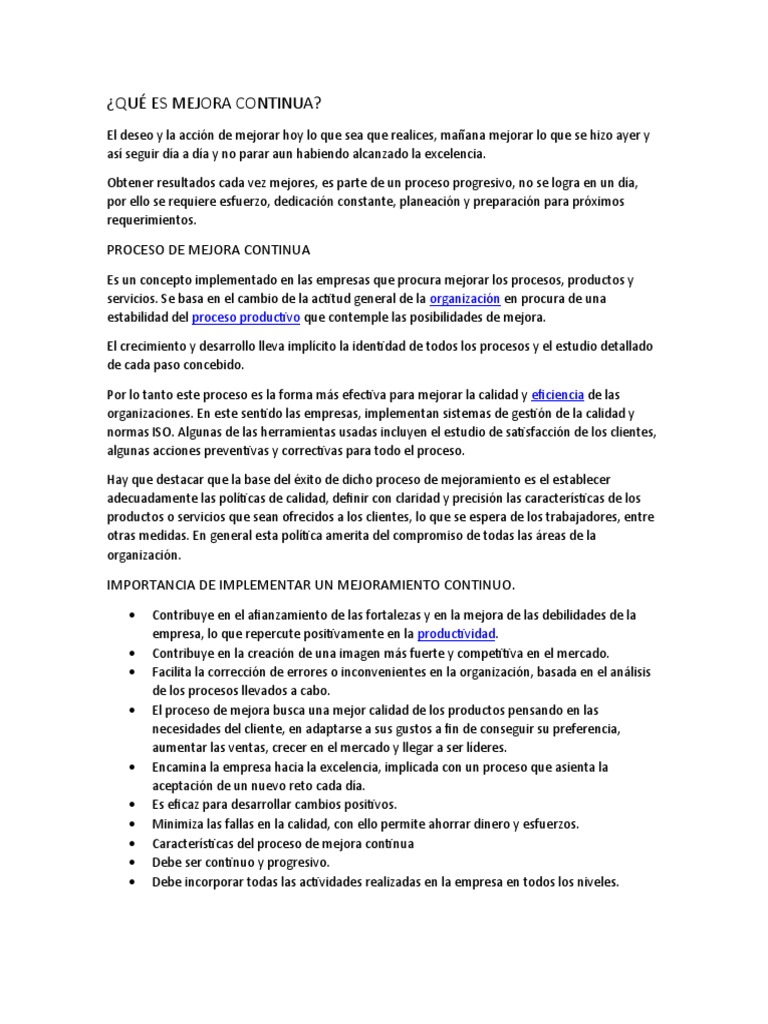 ¿QUÉ ES MEJORA CONTINUA?

El deseo y la acción de mejorar hoy lo que sea que realices, mañana mejorar lo que se hizo ayer y así seguir día a día y no parar aun habiendo alcanzado la excelencia.

Obtener resultados cada vez mejores, es parte de un proceso progresivo, no se logra en un día, por ello se requiere esfuerzo, dedicación constante, planeación y preparación para próximos requerimientos.

PROCESO DE MEJORA CONTINUA

Es un concepto implementado en las empresas que procura mejorar los procesos, productos y servicios. Se basa en el cambio de la actitud general de la organización en procura de una estabilidad del proceso productivo que contemple las posibilidades de mejora.

El crecimiento y desarrollo lleva implícito la identidad de todos los procesos y el estudio detallado de cada paso concebido.

Por lo tanto este proceso es la forma más efectiva para mejorar la calidad y eficiencia de las organizaciones. En este sentido las empresas, implementan sistemas de gestión de la calidad y normas ISO. Algunas de las herramientas usadas incluyen el estudio de satisfacción de los clientes, algunas acciones preventivas y correctivas para todo el proceso.

Hay que destacar que la base del éxito de dicho proceso de mejoramiento es el establecer adecuadamente las políticas de calidad, definir con claridad y precisión las características de los productos o servicios que sean ofrecidos a los clientes, lo que se espera de los trabajadores, entre otras medidas. En general esta política amerita del compromiso de todas las áreas de la organización.

IMPORTANCIA DE IMPLEMENTAR UN MEJORAMIENTO CONTINUO.

• Contribuye en el afianzamiento de las fortalezas y en la mejora de las debilidades de la empresa, lo que repercute positivamente en la productividad.
• Contribuye en la creación de una imagen más fuerte y competitiva en el mercado.
• Facilita la corrección de errores o inconvenientes en la organización, basada en el análisis de los procesos llevados a cabo.
• El proceso de mejora busca una mejor calidad de los productos pensando en las necesidades del cliente, en adaptarse a sus gustos a fin de conseguir su preferencia, aumentar las ventas, crecer en el mercado y llegar a ser lideres.
• Encamina la empresa hacia la excelencia, implicada con un proceso que asienta la aceptación de un nuevo reto cada día.
• Es eficaz para desarrollar cambios positivos.
• Minimiza las fallas en la calidad, con ello permite ahorrar dinero y esfuerzos.
• Características del proceso de mejora continua
• Debe ser continuo y progresivo.
• Debe incorporar todas las actividades realizadas en la empresa en todos los niveles.